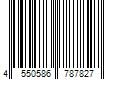 4 550586 787827